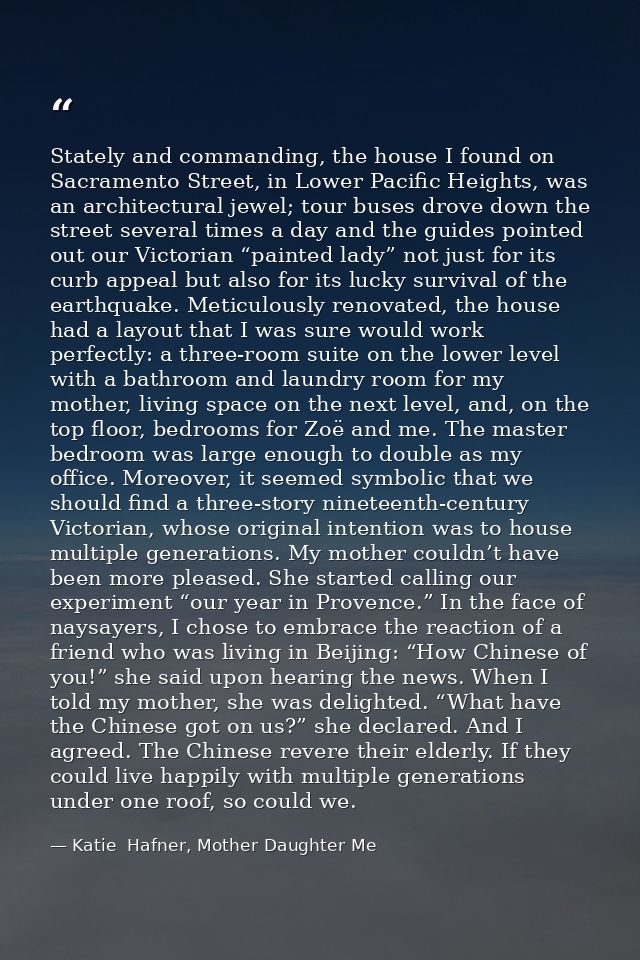 "

Stately and commanding, the house I found on Sacramento Street, in Lower Pacific Heights, was an architectural jewel; tour buses drove down the street several times a day and the guides pointed out our Victorian "painted lady" not just for its curb appeal but also for its lucky survival of the earthquake. Meticulously renovated, the house had a layout that I was sure would work perfectly: a three-room suite on the lower level with a bathroom and laundry room for my mother, living space on the next level, and, on the top floor, bedrooms for Zoë and me. The master bedroom was large enough to double as my office. Moreover, it seemed symbolic that we should find a three-story nineteenth-century Victorian, whose original intention was to house multiple generations. My mother couldn't have been more pleased. She started calling our experiment "our year in Provence." In the face of naysayers, I chose to embrace the reaction of a friend who was living in Beijing: "How Chinese of you!" she said upon hearing the news. When I told my mother, she was delighted. "What have the Chinese got on us?" she declared. And I agreed. The Chinese revere their elderly. If they could live happily with multiple generations under one roof, so could we.

— Katie Hafner, Mother Daughter Me